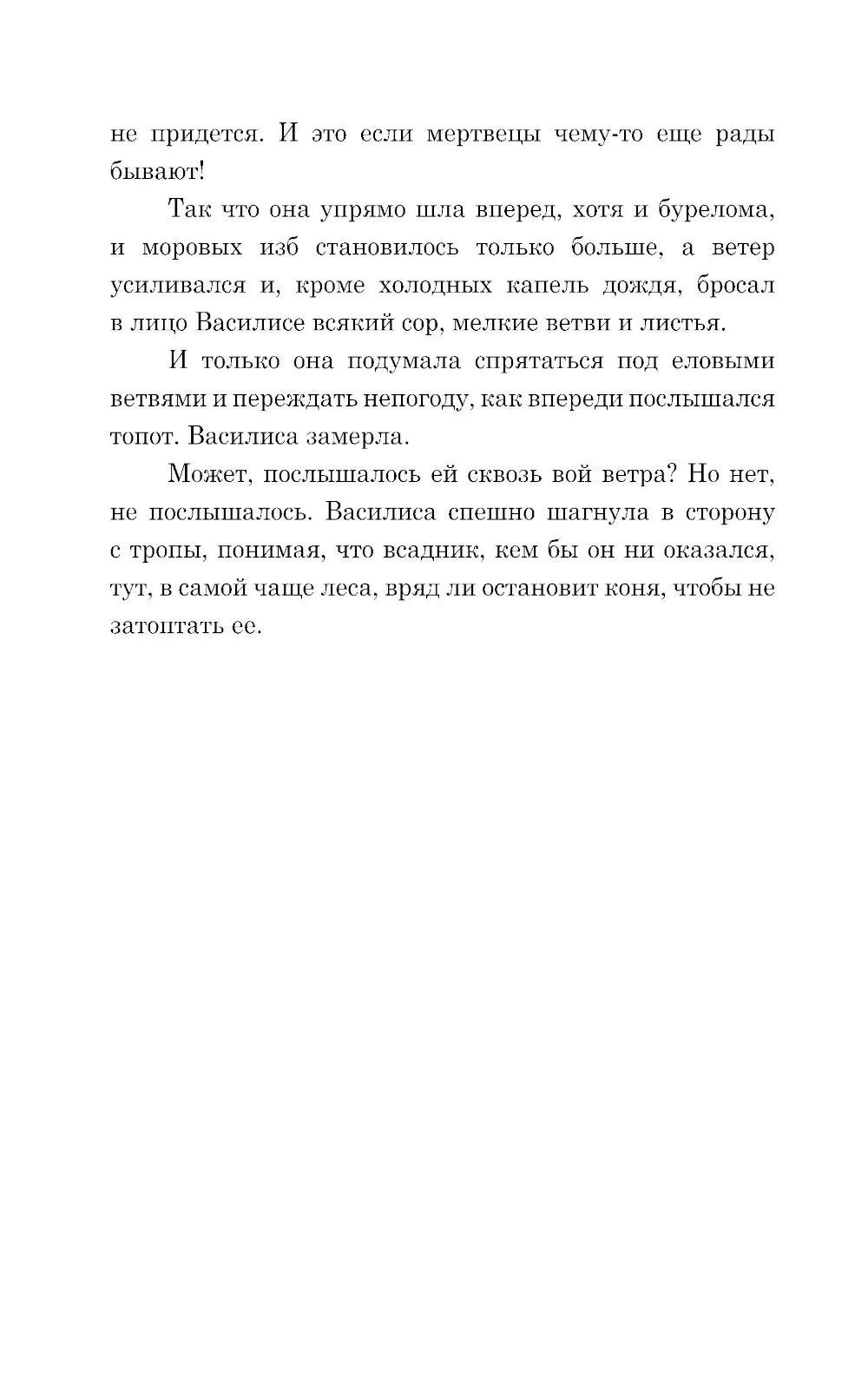 не придется. И это если мертвецы чему-то еще рады бывают!

Так что она упрямо шла вперед, хотя и бурелома, и моровых изб становилось только больше, а ветер усиливался и, кроме холодных капель дождя, бросал в лицо Василисе всякий сор, мелкие ветви и листья.

И только она подумала спрятаться под еловыми ветвями и переждать непогоду, как впереди послышался топот. Василиса замерла.

Может, послышалось ей сквозь вой ветра? Но нет, не послышалось. Василиса спешно шагнула в сторону с тропы, понимая, что всадник, кем бы он ни оказался, тут, в самой чаще леса, вряд ли остановит коня, чтобы не затоптать ее.